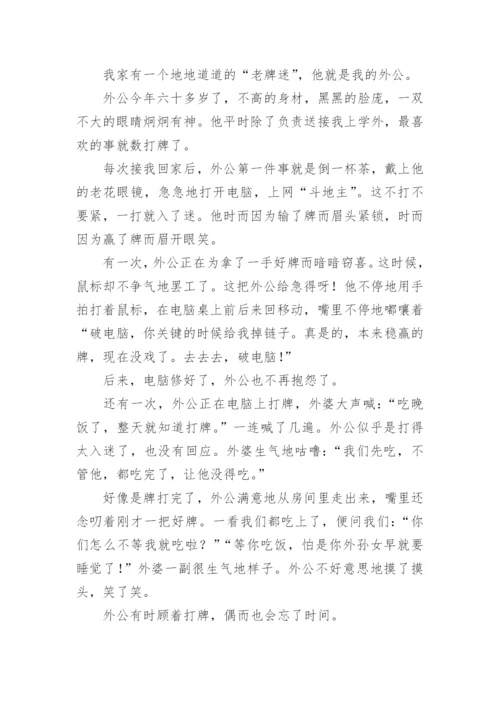 我家有一个地地道道的“老牌迷”，他就是我的外公。

外公今年六十多岁了，不高的身材，黑黑的脸庞，一双不大的眼睛炯炯有神。他平时除了负责送接我上学外，最喜欢的事就数打牌了。

每次接我回家后，外公第一件事就是倒一杯茶，戴上他的老花眼镜，急急地打开电脑，上网“斗地主”。这不打不要紧，一打就入了迷。他时而因为输了牌而眉头紧锁，时而因为赢了牌而眉开眼笑。

有一次，外公正在为拿了一手好牌而暗暗窃喜。这时候，鼠标却不争气地罢工了。这把外公给急得呀！他不停地用手拍打着鼠标，在电脑桌上前后来回移动，嘴里不停地嘟囔着“破电脑，你关键的时候给我掉链子。真是的，本来稳赢的牌，现在没戏了。去去去，破电脑！”

后来，电脑修好了，外公也不再抱怨了。

还有一次，外公正在电脑上打牌，外婆大声喊：“吃晚饭了，整天就知道打牌。”一连喊了几遍。外公似乎是打得太入迷了，也没有回应。外婆生气地咕噜：“我们先吃，不管他，都吃完了，让他没得吃。”

好像是牌打完了，外公满意地从房间里走出来，嘴里还念叨着刚才一把好牌。一看我们都吃上了，便问我们：“你们怎么不等我就吃啦？”“等你吃饭，怕是你外孙女早就要睡觉了！”外婆一副很生气地样子。外公不好意思地摸了摸头，笑了笑。

外公有时顾着打牌，偶而也会忘了时间。